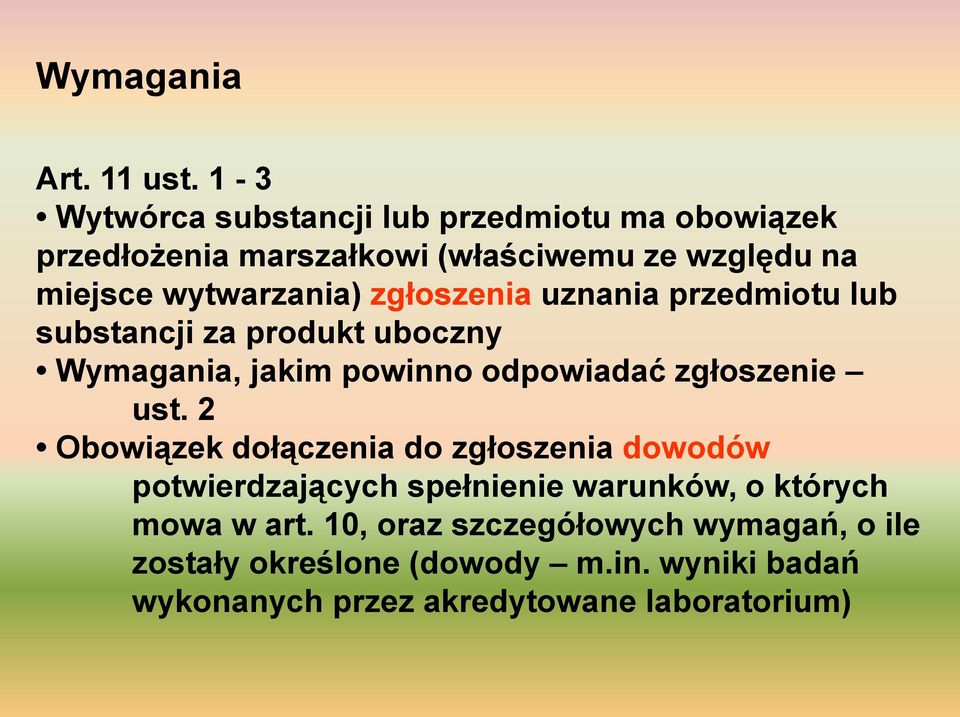 Wymagania

Art. 11 ust. 1 - 3
• Wytwórca substancji lub przedmiotu ma obowiązek przedłożenia marszałkowi (właściwemu ze względu na miejsce wytwarzania) zgłoszenia uznania przedmiotu lub substancji za produkt uboczny
• Wymagania, jakim powinno odpowiadać zgłoszenie – ust. 2
• Obowiązek dołączenia do zgłoszenia dowodów potwierdzających spełnienie warunków, o których mowa w art. 10, oraz szczegółowych wymagań, o ile zostały określone (dowody – m.in. wyniki badań wykonanych przez akredytowane laboratorium)